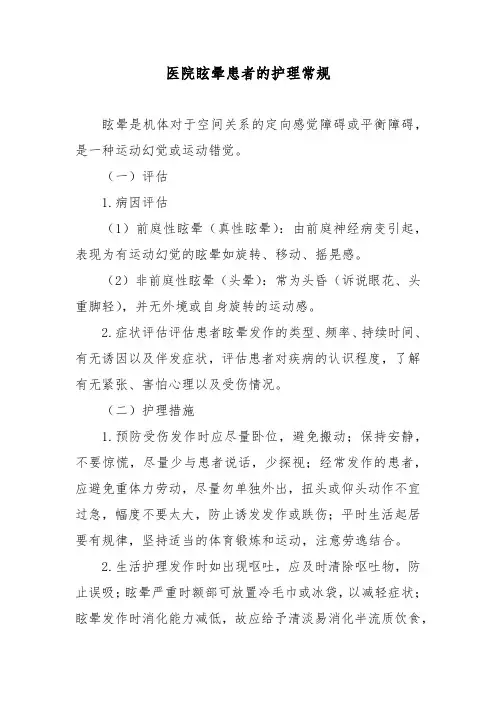 医院眩晕患者的护理常规

眩晕是机体对于空间关系的定向感觉障碍或平衡障碍，是一种运动幻觉或运动错觉。

（一）评估

1.病因评估

（1）前庭性眩晕（真性眩晕）：由前庭神经病变引起，表现为有运动幻觉的眩晕如旋转、移动、摇晃感。

（2）非前庭性眩晕（头晕）：常为头昏（诉说眼花、头重脚轻），并无外境或自身旋转的运动感。

2.症状评估评估患者眩晕发作的类型、频率、持续时间、有无诱因以及伴发症状，评估患者对疾病的认识程度，了解有无紧张、害怕心理以及受伤情况。

（二）护理措施

1.预防受伤发作时应尽量卧位，避免搬动；保持安静，不要惊慌，尽量少与患者说话，少探视；经常发作的患者，应避免重体力劳动，尽量勿单独外出，扭头或仰头动作不宜过急，幅度不要太大，防止诱发发作或跌伤；平时生活起居要有规律，坚持适当的体育锻炼和运动，注意劳逸结合。

2.生活护理发作时如出现呕吐，应及时清除呕吐物，防止误吸；眩晕严重时额部可放置冷毛巾或冰袋，以减轻症状；眩晕发作时消化能力减低，故应给予清淡易消化半流质饮食，